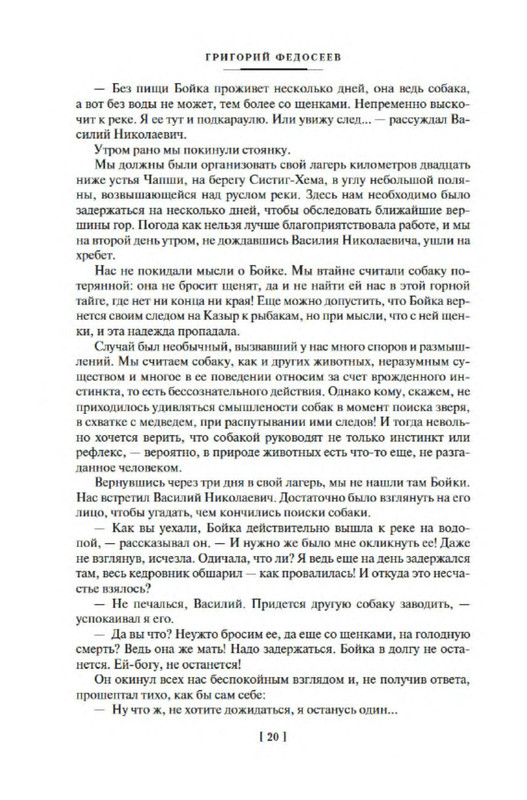 ГРИГОРИЙ ФЕДОСЕЕВ

— Без пищи Бойка проживет несколько дней, она ведь собака, а вот без воды не может, тем более со щенками. Непременно выскочит к реке. Я ее тут и подкараулю. Или увижу след... — рассуждал Василий Николаевич.

Утром рано мы покинули стоянку.

Мы должны были организовать свой лагерь километров двадцать ниже устья Чапши, на берегу Систиг-Хема, в углу небольшой поляны, возвышающейся над руслом реки. Здесь нам необходимо было задержаться на несколько дней, чтобы обследовать ближайшие вершины гор. Погода как нельзя лучше благоприятствовала работе, и мы на второй день утром, не дождавшись Василия Николаевича, ушли на хребет.

Нас не покидали мысли о Бойке. Мы втайне считали собаку потерянной: она не бросит щенят, да и не найти ей нас в этой горной тайге, где нет ни конца ни края! Еще можно допустить, что Бойка вернется своим следом на Казыр к рыбакам, но при мысли, что с ней щенки, и эта надежда пропадала.

Случай был необычный, вызвавший у нас много споров и размышлений. Мы считаем собаку, как и других животных, неразумным существом и многое в ее поведении относим за счет врожденного инстинкта, то есть бессознательного действия. Однако кому, скажем, не приходилось удивляться смышлености собак в момент поиска зверя, в схватке с медведем, при распутывании ими следов! И тогда невольно хочется верить, что собакой руководят не только инстинкт или рефлекс, — вероятно, в природе животных есть что-то еще, не разгаданное человеком.

Вернувшись через три дня в свой лагерь, мы не нашли там Бойки. Нас встретил Василий Николаевич. Достаточно было взглянуть на его лицо, чтобы угадать, чем кончились поиски собаки.

— Как вы уехали, Бойка действительно вышла к реке на водопой, — рассказывал он. — И нужно же было мне окликнуть ее! Даже не взглянув, исчезла. Одичала, что ли? Я ведь еще на день задержался там, весь кедровник обшарил — как провалилась! И откуда это несчастье взялось?

— Не печалься, Василий. Придется другую собаку заводить, — успокаивал я его.

— Да вы что? Неужто бросим ее, да еще со щенками, на голодную смерть? Ведь она же мать! Надо задержаться. Бойка в долгу не останется. Ей-богу, не останется!

Он окинул всех нас беспокойным взглядом и, не получив ответа, прошептал тихо, как бы сам себе:

— Ну что ж, не хотите дожидаться, я останусь один...

[ 20 ]